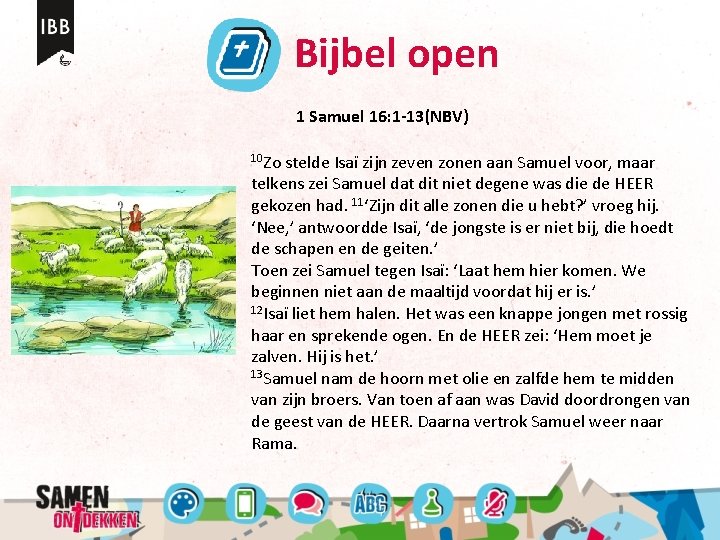 IBB

Bijbel open

1 Samuel 16:1-13(NBV)

$^{10}$Zo stelde Isaï zijn zeven zonen aan Samuel voor, maar telkens zei Samuel dat dit niet degene was die de HEER gekozen had. $^{11}$'Zijn dit alle zonen die u hebt?' vroeg hij. 'Nee,' antwoordde Isaï, 'de jongste is er niet bij, die hoedt de schapen en de geiten.'

Toen zei Samuel tegen Isaï: 'Laat hem hier komen. We beginnen niet aan de maaltijd voordat hij er is.'

$^{12}$Isaï liet hem halen. Het was een knappe jongen met rossig haar en sprekende ogen. En de HEER zei: 'Hem moet je zalven. Hij is het.'

$^{13}$Samuel nam de hoorn met olie en zalfde hem te midden van zijn broers. Van toen af aan was David doordrongen van de geest van de HEER. Daarna vertrok Samuel weer naar Rama.

SAMEN ONTDEKKEN

ABC